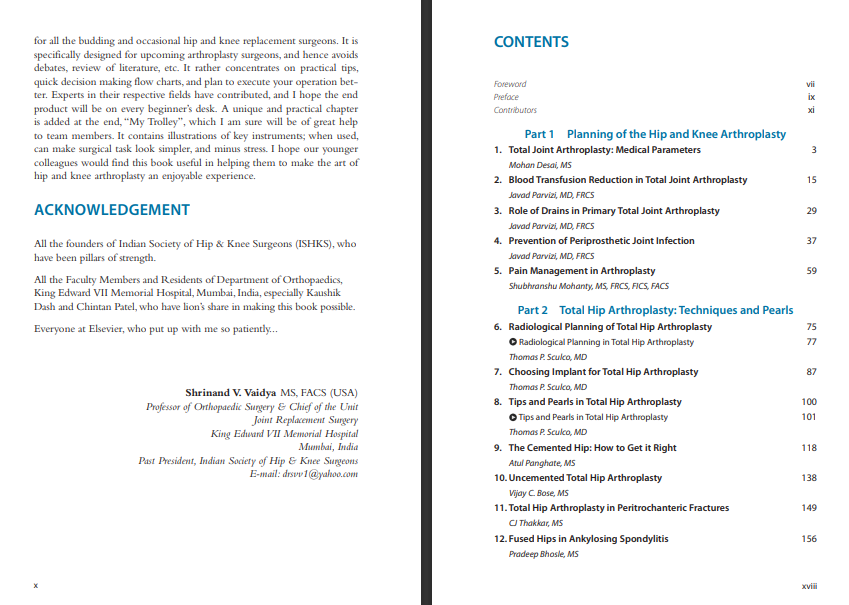 for all the budding and occasional hip and knee replacement surgeons. It is specifically designed for upcoming arthroplasty surgeons, and hence avoids debates, review of literature, etc. It rather concentrates on practical tips, quick decision making flow charts, and plan to execute your operation better. Experts in their respective fields have contributed, and I hope the end product will be on every beginner's desk. A unique and practical chapter is added at the end, "My Trolley", which I am sure will be of great help to team members. It contains illustrations of key instruments; when used, can make surgical task look simpler, and minus stress. I hope our younger colleagues would find this book useful in helping them to make the art of hip and knee arthroplasty an enjoyable experience.

ACKNOWLEDGEMENT

All the founders of Indian Society of Hip & Knee Surgeons (ISHKS), who have been pillars of strength.

All the Faculty Members and Residents of Department of Orthopaedics, King Edward VII Memorial Hospital, Mumbai, India, especially Kaushik Dash and Chintan Patel, who have lion's share in making this book possible.

Everyone at Elsevier, who put up with me so patiently...

Shrinand V. Vaidya MS, FACS (USA)
Professor of Orthopaedic Surgery & Chief of the Unit
Joint Replacement Surgery
King Edward VII Memorial Hospital
Mumbai, India
Past President, Indian Society of Hip & Knee Surgeons
E-mail: drsvv1@yahoo.com

x

CONTENTS

Foreword vii
Preface ix
Contributors xi

Part 1 Planning of the Hip and Knee Arthroplasty

1. Total Joint Arthroplasty: Medical Parameters 3
Mohan Desai, MS
2. Blood Transfusion Reduction in Total Joint Arthroplasty 15
Javad Parvizi, MD, FRCS
3. Role of Drains in Primary Total Joint Arthroplasty 29
Javad Parvizi, MD, FRCS
4. Prevention of Periprosthetic Joint Infection 37
Javad Parvizi, MD, FRCS
5. Pain Management in Arthroplasty 59
Shubhranshu Mohanty, MS, FRCS, FICS, FACS

Part 2 Total Hip Arthroplasty: Techniques and Pearls

6. Radiological Planning of Total Hip Arthroplasty 75
Radiological Planning in Total Hip Arthroplasty 77
Thomas P. Sculco, MD
7. Choosing Implant for Total Hip Arthroplasty 87
Thomas P. Sculco, MD
8. Tips and Pearls in Total Hip Arthroplasty 100
Tips and Pearls in Total Hip Arthroplasty 101
Thomas P. Sculco, MD
9. The Cemented Hip: How to Get it Right 118
Atul Panghate, MS
10. Uncemented Total Hip Arthroplasty 138
Vijay C. Bose, MS
11. Total Hip Arthroplasty in Peritrochanteric Fractures 149
CJ Thakkar, MS
12. Fused Hips in Ankylosing Spondylitis 156
Pradeep Bhosle, MS

xviii